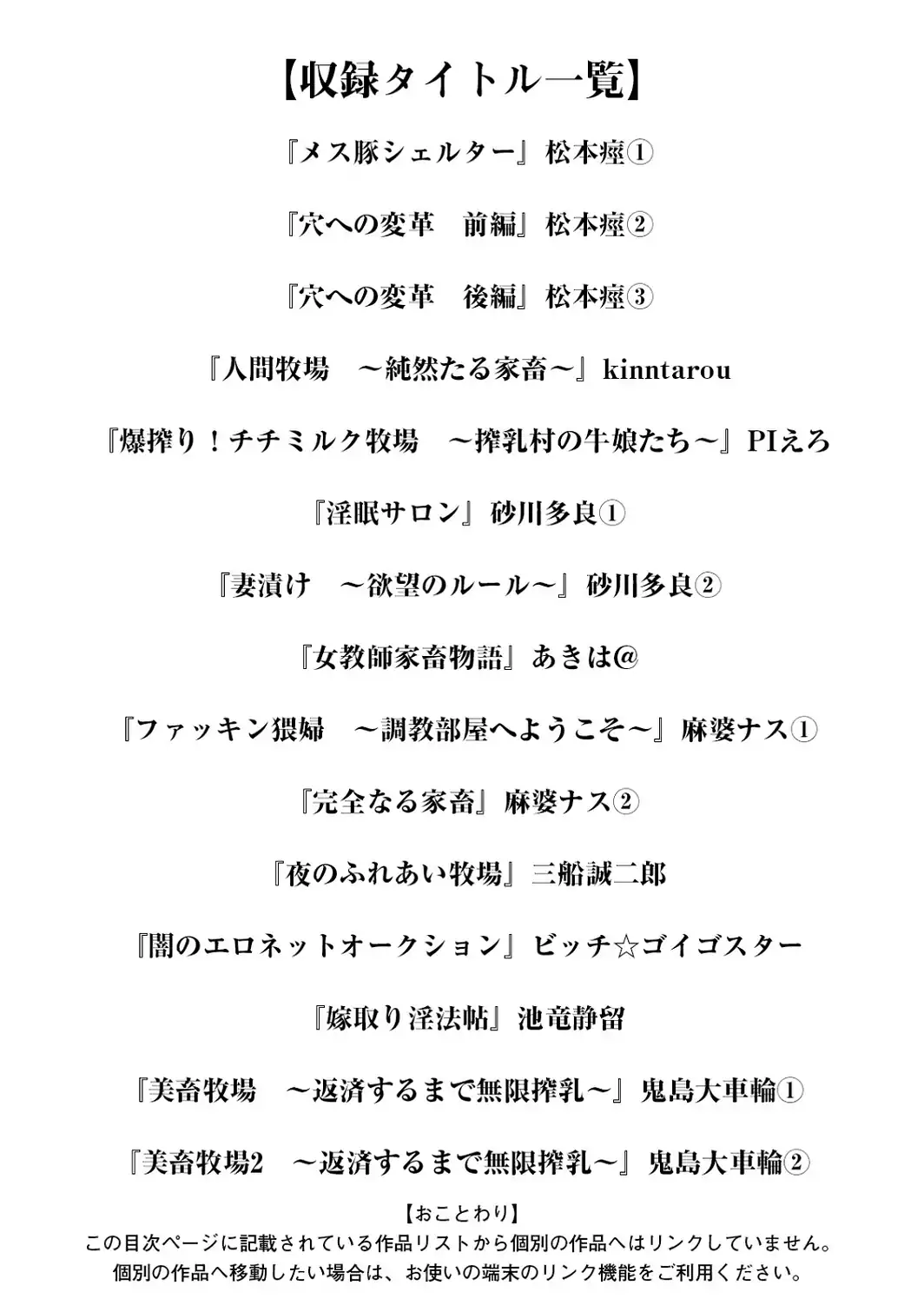 【収録タイトル一覧】

『メス豚シェルター』松本痙①

『穴への変革　前編』松本痙②

『穴への変革　後編』松本痙③

『人間牧場　～純然たる家畜～』kinntarou

『爆搾り！チチミルク牧場　～搾乳村の牛娘たち～』PIえろ

『淫眠サロン』砂川多良①

『妻漬け　～欲望のルール～』砂川多良②

『女教師家畜物語』あきは@

『ファッキン猥婦　～調教部屋へようこそ～』麻婆ナス①

『完全なる家畜』麻婆ナス②

『夜のふれあい牧場』三船誠二郎

『闇のエロネットオークション』ビッチ☆ゴイゴスター

『嫁取り淫法帖』池竜静留

『美畜牧場　～返済するまで無限搾乳～』鬼島大車輪①

『美畜牧場2　～返済するまで無限搾乳～』鬼島大車輪②

【おことわり】
この目次ページに記載されている作品リストから個別の作品へはリンクしていません。
個別の作品へ移動したい場合は、お使いの端末のリンク機能をご利用ください。